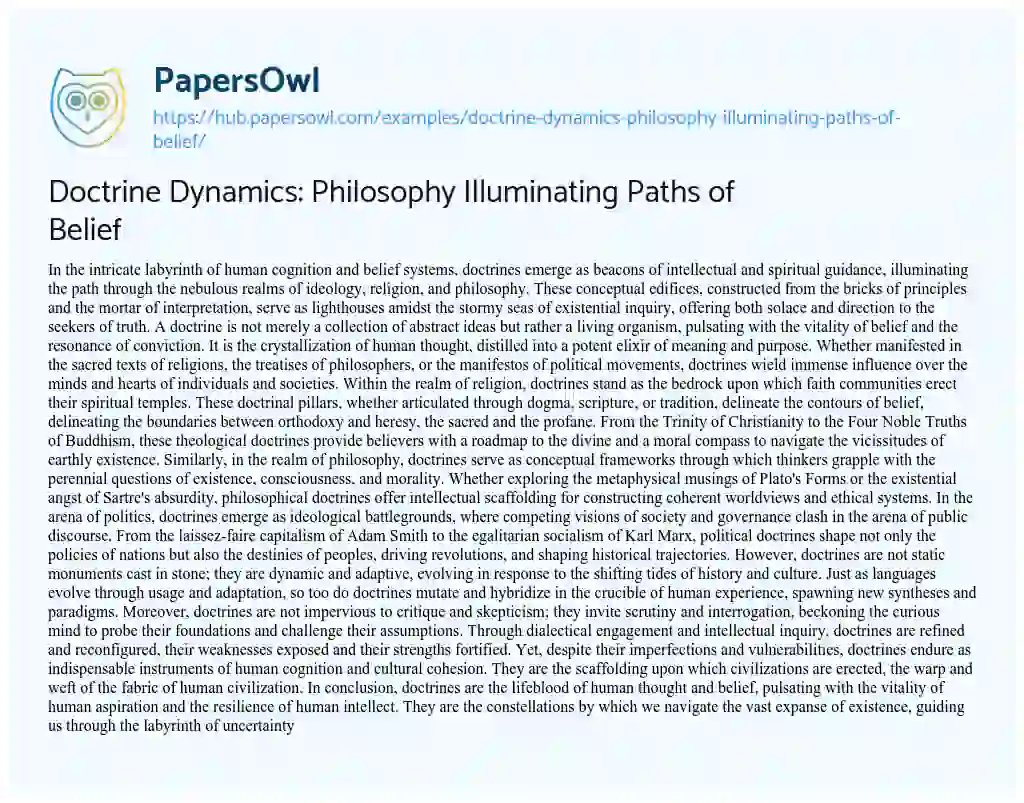 PapersOwl

https://hub.papersowl.com/examples/doctrine-dynamics-philosophy-illuminating-paths-of-belief/

Doctrine Dynamics: Philosophy Illuminating Paths of Belief

In the intricate labyrinth of human cognition and belief systems, doctrines emerge as beacons of intellectual and spiritual guidance, illuminating the path through the nebulous realms of ideology, religion, and philosophy. These conceptual edifices, constructed from the bricks of principles and the mortar of interpretation, serve as lighthouses amidst the stormy seas of existential inquiry, offering both solace and direction to the seekers of truth. A doctrine is not merely a collection of abstract ideas but rather a living organism, pulsating with the vitality of belief and the resonance of conviction. It is the crystallization of human thought, distilled into a potent elixir of meaning and purpose. Whether manifested in the sacred texts of religions, the treatises of philosophers, or the manifestos of political movements, doctrines wield immense influence over the minds and hearts of individuals and societies. Within the realm of religion, doctrines stand as the bedrock upon which faith communities erect their spiritual temples. These doctrinal pillars, whether articulated through dogma, scripture, or tradition, delineate the contours of belief, delineating the boundaries between orthodoxy and heresy, the sacred and the profane. From the Trinity of Christianity to the Four Noble Truths of Buddhism, these theological doctrines provide believers with a roadmap to the divine and a moral compass to navigate the vicissitudes of earthly existence. Similarly, in the realm of philosophy, doctrines serve as conceptual frameworks through which thinkers grapple with the perennial questions of existence, consciousness, and morality. Whether exploring the metaphysical musings of Plato's Forms or the existential angst of Sartre's absurdity, philosophical doctrines offer intellectual scaffolding for constructing coherent worldviews and ethical systems. In the arena of politics, doctrines emerge as ideological battlegrounds, where competing visions of society and governance clash in the arena of public discourse. From the laissez-faire capitalism of Adam Smith to the egalitarian socialism of Karl Marx, political doctrines shape not only the policies of nations but also the destinies of peoples, driving revolutions, and shaping historical trajectories. However, doctrines are not static monuments cast in stone; they are dynamic and adaptive, evolving in response to the shifting tides of history and culture. Just as languages evolve through usage and adaptation, so too do doctrines mutate and hybridize in the crucible of human experience, spawning new syntheses and paradigms. Moreover, doctrines are not impervious to critique and skepticism; they invite scrutiny and interrogation, beckoning the curious mind to probe their foundations and challenge their assumptions. Through dialectical engagement and intellectual inquiry, doctrines are refined and reconfigured, their weaknesses exposed and their strengths fortified. Yet, despite their imperfections and vulnerabilities, doctrines endure as indispensable instruments of human cognition and cultural cohesion. They are the scaffolding upon which civilizations are erected, the warp and weft of the fabric of human civilization. In conclusion, doctrines are the lifeblood of human thought and belief, pulsating with the vitality of human aspiration and the resilience of human intellect. They are the constellations by which we navigate the vast expanse of existence, guiding us through the labyrinth of uncertainty